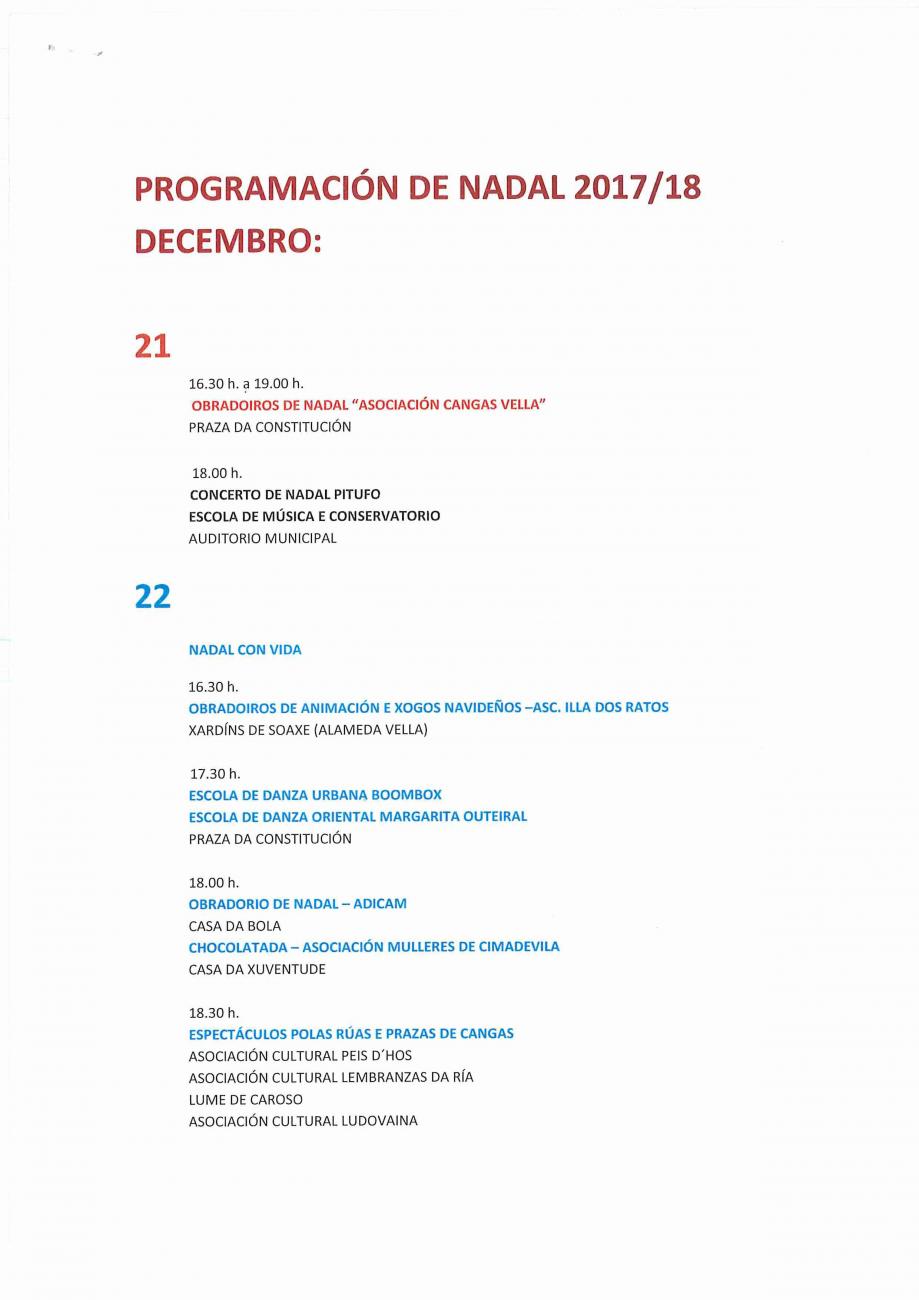 PROGRAMACIÓN DE NADAL 2017/18
DECEMBRO:

21

16.30 h. a 19.00 h.
OBRADOIROS DE NADAL "ASOCIACIÓN CANGAS VELLA"
PRAZA DA CONSTITUCIÓN

18.00 h.
CONCERTO DE NADAL PITUFO
ESCOLA DE MÚSICA E CONSERVATORIO
AUDITORIO MUNICIPAL

22

NADAL CON VIDA

16.30 h.
OBRADOIROS DE ANIMACIÓN E XOGOS NAVIDEÑOS –ASC. ILLA DOS RATOS
XARDÍNS DE SOAXE (ALAMEDA VELLA)

17.30 h.
ESCOLA DE DANZA URBANA BOOMBOX
ESCOLA DE DANZA ORIENTAL MARGARITA OUTEIRAL
PRAZA DA CONSTITUCIÓN

18.00 h.
OBRADORIO DE NADAL – ADICAM
CASA DA BOLA
CHOCOLATADA – ASOCIACIÓN MULLERES DE CIMADEVILA
CASA DA XUVENTUDE

18.30 h.
ESPECTÁCULOS POLAS RÚAS E PRAZAS DE CANGAS
ASOCIACIÓN CULTURAL PEIS D'HOS
ASOCIACIÓN CULTURAL LEMBRANZAS DA RÍA
LUME DE CAROSO
ASOCIACIÓN CULTURAL LUDOVAINA